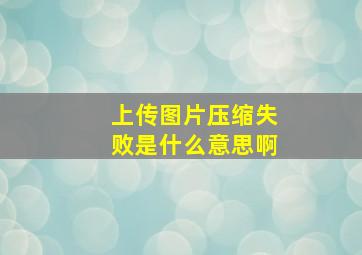 上传图片压缩失败是什么意思啊